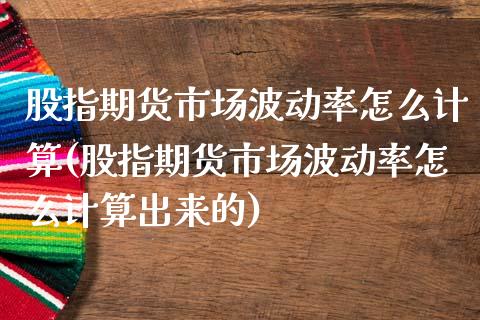 股指期货市场波动率怎么计算(股指期货市场波动率怎么计算出来的)